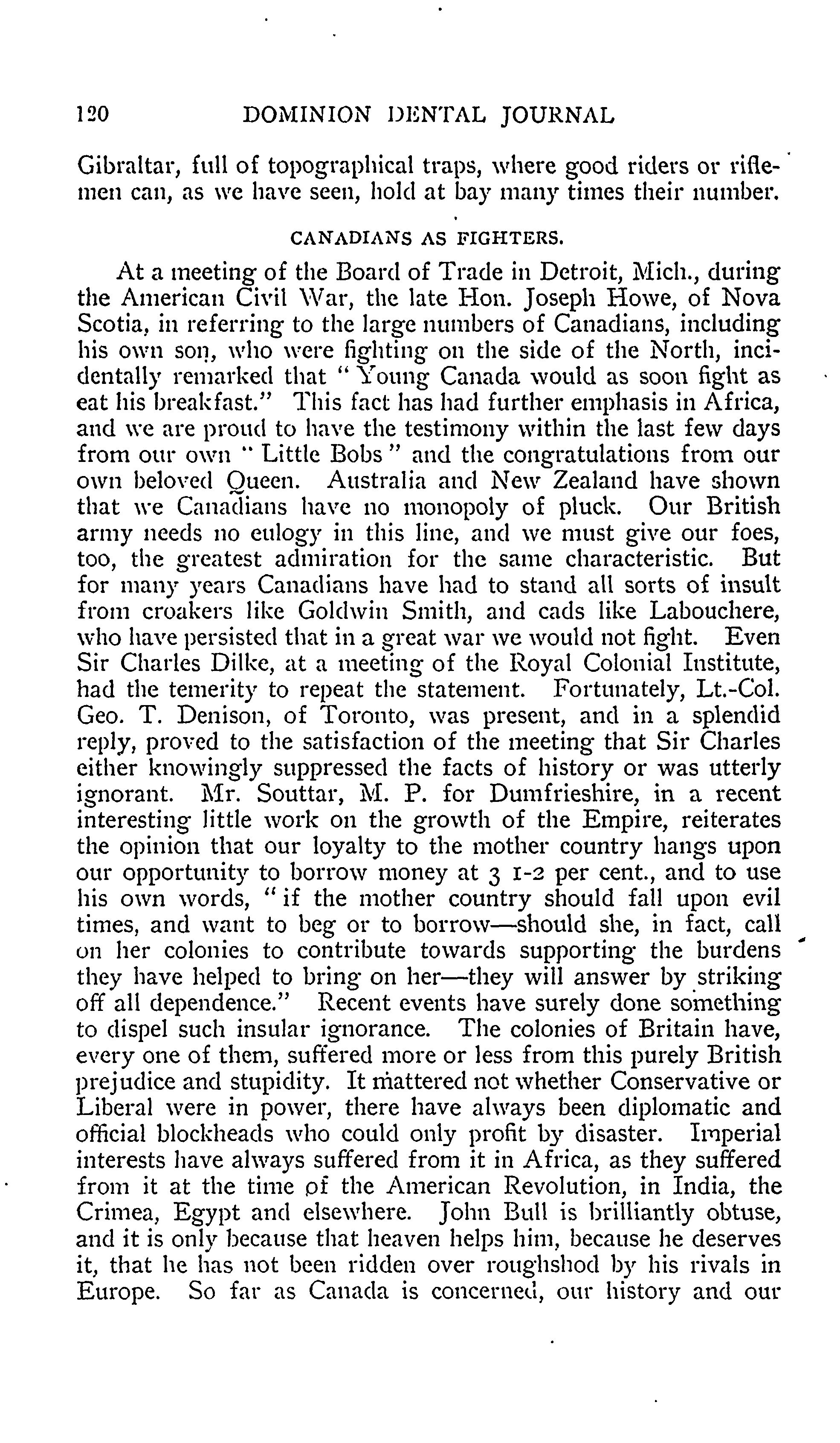 120 DOMINION DENTAL JOURNAL

Gibraltar, full of topographical traps, where good riders or riflemen can, as we have seen, hold at bay many times their number.

CANADIANS AS FIGHTERS.

At a meeting of the Board of Trade in Detroit, Mich., during the American Civil War, the late Hon. Joseph Howe, of Nova Scotia, in referring to the large numbers of Canadians, including his own son, who were fighting on the side of the North, incidentally remarked that "Young Canada would as soon fight as eat his breakfast." This fact has had further emphasis in Africa, and we are proud to have the testimony within the last few days from our own "Little Bobs" and the congratulations from our own beloved Queen. Australia and New Zealand have shown that we Canadians have no monopoly of pluck. Our British army needs no eulogy in this line, and we must give our foes, too, the greatest admiration for the same characteristic. But for many years Canadians have had to stand all sorts of insult from croakers like Goldwin Smith, and cads like Labouchere, who have persisted that in a great war we would not fight. Even Sir Charles Dilke, at a meeting of the Royal Colonial Institute, had the temerity to repeat the statement. Fortunately, Lt.-Col. Geo. T. Denison, of Toronto, was present, and in a splendid reply, proved to the satisfaction of the meeting that Sir Charles either knowingly suppressed the facts of history or was utterly ignorant. Mr. Souttar, M. P. for Dumfrieshire, in a recent interesting little work on the growth of the Empire, reiterates the opinion that our loyalty to the mother country hangs upon our opportunity to borrow money at 3 1-2 per cent., and to use his own words, "if the mother country should fall upon evil times, and want to beg or to borrow—should she, in fact, call on her colonies to contribute towards supporting the burdens they have helped to bring on her—they will answer by striking off all dependence." Recent events have surely done something to dispel such insular ignorance. The colonies of Britain have, every one of them, suffered more or less from this purely British prejudice and stupidity. It mattered not whether Conservative or Liberal were in power, there have always been diplomatic and official blockheads who could only profit by disaster. Imperial interests have always suffered from it in Africa, as they suffered from it at the time of the American Revolution, in India, the Crimea, Egypt and elsewhere. John Bull is brilliantly obtuse, and it is only because that heaven helps him, because he deserves it, that he has not been ridden over roughshod by his rivals in Europe. So far as Canada is concerned, our history and our